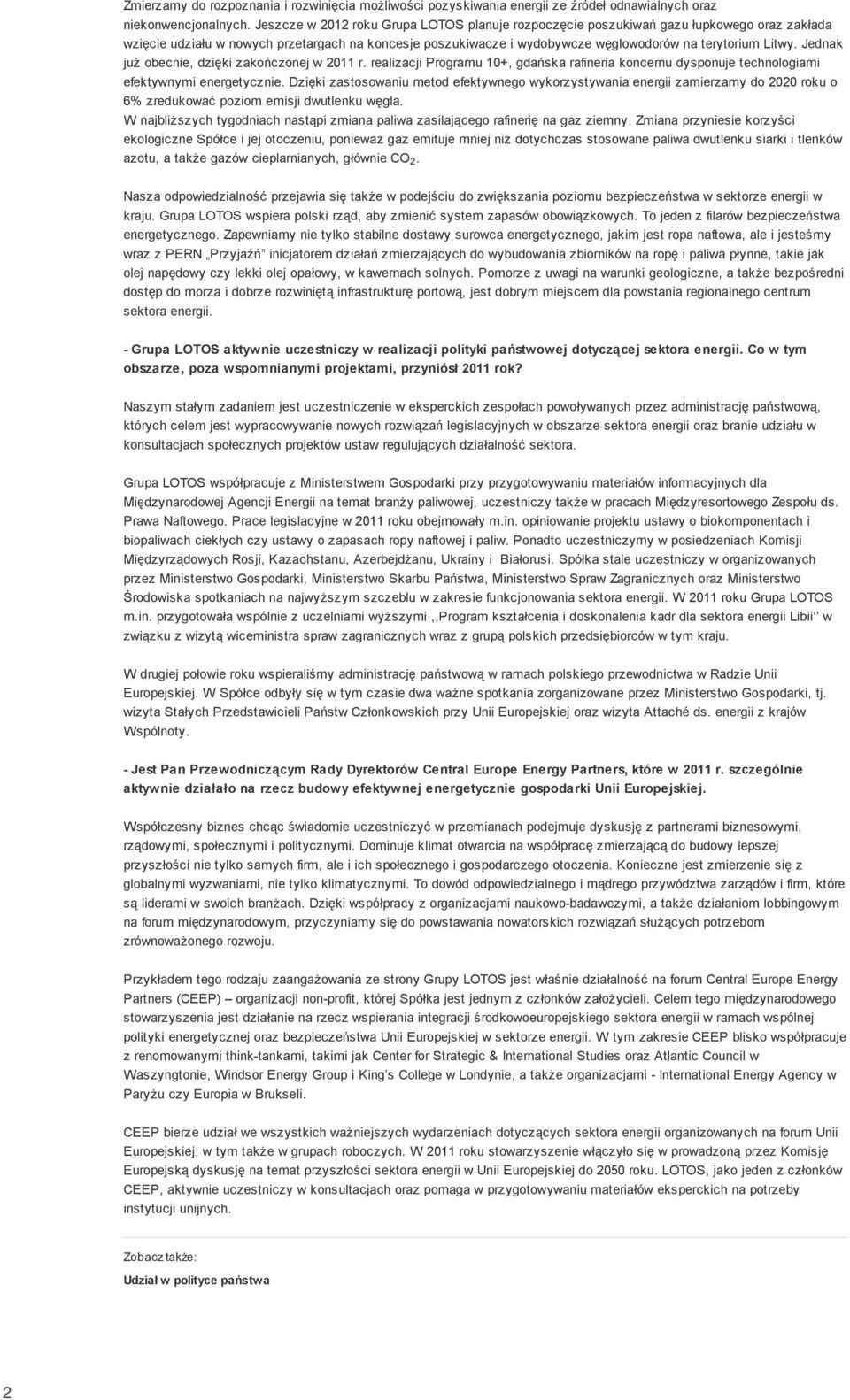 Zmierzamy do rozpoznania i rozwinięcia możliwości pozyskiwania energii ze źródeł odnawialnych oraz niekonwencjonalnych. Jeszcze w 2012 roku Grupa LOTOS planuje rozpoczęcie poszukiwań gazu łupkowego oraz zakłada wzięcie udziału w nowych przetargach na koncesje poszukiwacze i wydobywcze węglowodorów na terytorium Litwy. Jednak już obecnie, dzięki zakończonej w 2011 r. realizacji Programu 10+, gdańska rafineria koncernu dysponuje technologiami efektywnymi energetycznie. Dzięki zastosowaniu metod efektywnego wykorzystywania energii zamierzamy do 2020 roku o 6% zredukować poziom emisji dwutlenku węgla.
W najbliższych tygodniach nastąpi zmiana paliwa zasilającego rafinerię na gaz ziemny. Zmiana przyniesie korzyści ekologiczne Spółce i jej otoczeniu, ponieważ gaz emituje mniej niż dotychczas stosowane paliwa dwutlenku siarki i tlenków azotu, a także gazów cieplarnianych, głównie $CO_2$.

Nasza odpowiedzialność przejawia się także w podejściu do zwiększania poziomu bezpieczeństwa w sektorze energii w kraju. Grupa LOTOS wspiera polski rząd, aby zmienić system zapasów obowiązkowych. To jeden z filarów bezpieczeństwa energetycznego. Zapewniamy nie tylko stabilne dostawy surowca energetycznego, jakim jest ropa naftowa, ale i jesteśmy wraz z PERN „Przyjaźń" inicjatorem działań zmierzających do wybudowania zbiorników na ropę i paliwa płynne, takie jak olej napędowy czy lekki olej opałowy, w kawernach solnych. Pomorze z uwagi na warunki geologiczne, a także bezpośredni dostęp do morza i dobrze rozwiniętą infrastrukturę portową, jest dobrym miejscem dla powstania regionalnego centrum sektora energii.

- Grupa LOTOS aktywnie uczestniczy w realizacji polityki państwowej dotyczącej sektora energii. Co w tym obszarze, poza wspomnianymi projektami, przyniósł 2011 rok?

Naszym stałym zadaniem jest uczestniczenie w eksperckich zespołach powoływanych przez administrację państwową, których celem jest wypracowywanie nowych rozwiązań legislacyjnych w obszarze sektora energii oraz branie udziału w konsultacjach społecznych projektów ustaw regulujących działalność sektora.

Grupa LOTOS współpracuje z Ministerstwem Gospodarki przy przygotowywaniu materiałów informacyjnych dla Międzynarodowej Agencji Energii na temat branży paliwowej, uczestniczy także w pracach Międzyresortowego Zespołu ds. Prawa Naftowego. Prace legislacyjne w 2011 roku obejmowały m.in. opiniowanie projektu ustawy o biokomponentach i biopaliwach ciekłych czy ustawy o zapasach ropy naftowej i paliw. Ponadto uczestniczymy w posiedzeniach Komisji Międzyrządowych Rosji, Kazachstanu, Azerbejdżanu, Ukrainy i Białorusi. Spółka stale uczestniczy w organizowanych przez Ministerstwo Gospodarki, Ministerstwo Skarbu Państwa, Ministerstwo Spraw Zagranicznych oraz Ministerstwo Środowiska spotkaniach na najwyższym szczeblu w zakresie funkcjonowania sektora energii. W 2011 roku Grupa LOTOS m.in. przygotowała wspólnie z uczelniami wyższymi ,,Program kształcenia i doskonalenia kadr dla sektora energii Libii'' w związku z wizytą wiceministra spraw zagranicznych wraz z grupą polskich przedsiębiorców w tym kraju.

W drugiej połowie roku wspieraliśmy administrację państwową w ramach polskiego przewodnictwa w Radzie Unii Europejskiej. W Spółce odbyły się w tym czasie dwa ważne spotkania zorganizowane przez Ministerstwo Gospodarki, tj. wizyta Stałych Przedstawicieli Państw Członkowskich przy Unii Europejskiej oraz wizyta Attaché ds. energii z krajów Wspólnoty.

- Jest Pan Przewodniczącym Rady Dyrektorów Central Europe Energy Partners, które w 2011 r. szczególnie aktywnie działało na rzecz budowy efektywnej energetycznie gospodarki Unii Europejskiej.

Współczesny biznes chcąc świadomie uczestniczyć w przemianach podejmuje dyskusję z partnerami biznesowymi, rządowymi, społecznymi i politycznymi. Dominuje klimat otwarcia na współpracę zmierzającą do budowy lepszej przyszłości nie tylko samych firm, ale i ich społecznego i gospodarczego otoczenia. Konieczne jest zmierzenie się z globalnymi wyzwaniami, nie tylko klimatycznymi. To dowód odpowiedzialnego i mądrego przywództwa zarządów i firm, które są liderami w swoich branżach. Dzięki współpracy z organizacjami naukowo-badawczymi, a także działaniom lobbingowym na forum międzynarodowym, przyczyniamy się do powstawania nowatorskich rozwiązań służących potrzebom zrównoważonego rozwoju.

Przykładem tego rodzaju zaangażowania ze strony Grupy LOTOS jest właśnie działalność na forum Central Europe Energy Partners (CEEP) – organizacji non-profit, której Spółka jest jednym z członków założycieli. Celem tego międzynarodowego stowarzyszenia jest działanie na rzecz wspierania integracji środkowoeuropejskiego sektora energii w ramach wspólnej polityki energetycznej oraz bezpieczeństwa Unii Europejskiej w sektorze energii. W tym zakresie CEEP blisko współpracuje z renomowanymi think-tankami, takimi jak Center for Strategic & International Studies oraz Atlantic Council w Waszyngtonie, Windsor Energy Group i King's College w Londynie, a także organizacjami - International Energy Agency w Paryżu czy Europia w Brukseli.

CEEP bierze udział we wszystkich ważniejszych wydarzeniach dotyczących sektora energii organizowanych na forum Unii Europejskiej, w tym także w grupach roboczych. W 2011 roku stowarzyszenie włączyło się w prowadzoną przez Komisję Europejską dyskusję na temat przyszłości sektora energii w Unii Europejskiej do 2050 roku. LOTOS, jako jeden z członków CEEP, aktywnie uczestniczy w konsultacjach oraz pomaga w przygotowywaniu materiałów eksperckich na potrzeby instytucji unijnych.

Zobacz także:
Udział w polityce państwa

2